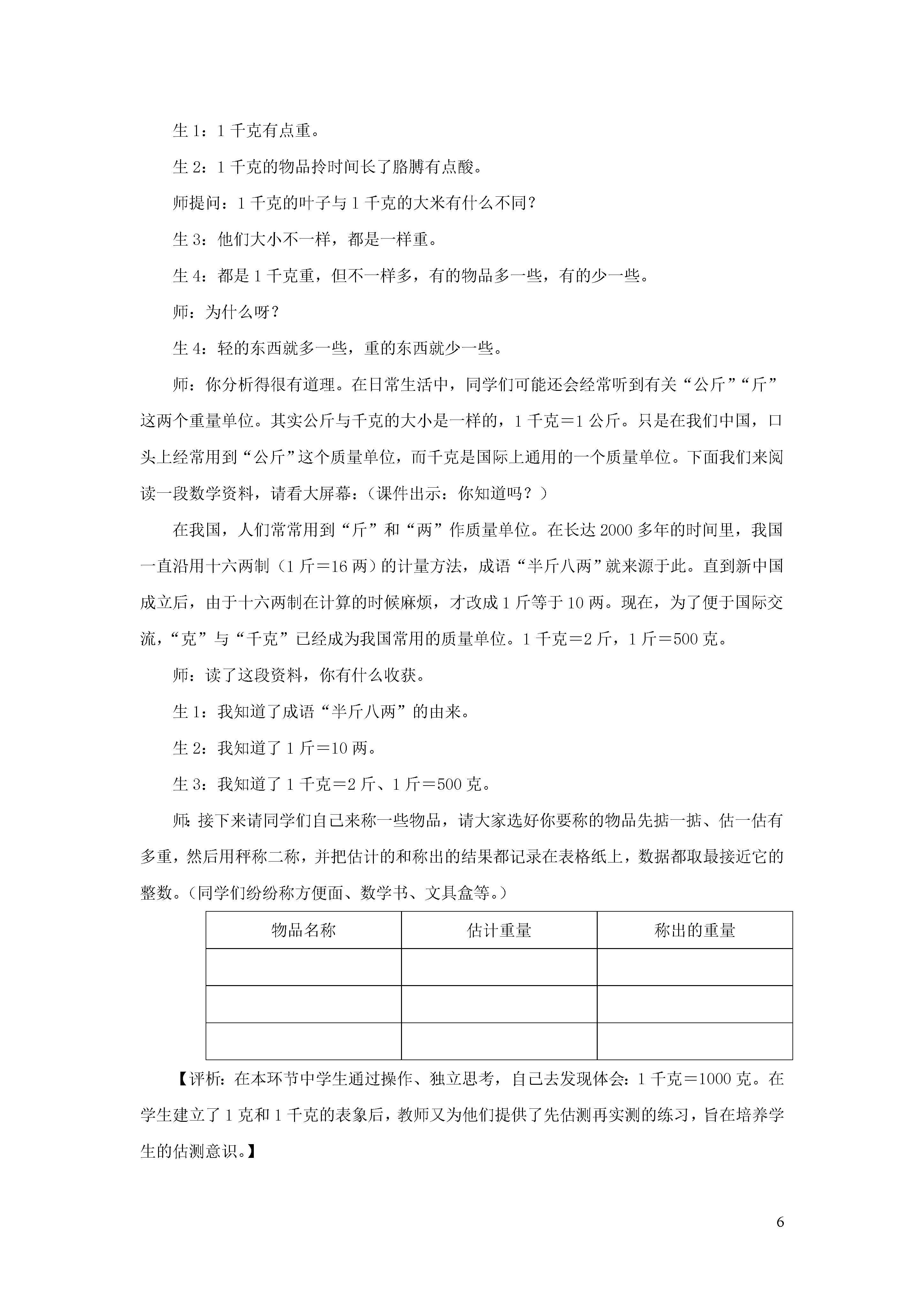 生 1：1 千克有点重。

生 2：1 千克的物品拎时间长了胳膊有点酸。

师提问：1 千克的叶子与 1 千克的大米有什么不同？

生 3：他们大小不一样，都是一样重。

生 4：都是 1 千克重，但不一样多，有的物品多一些，有的少一些。

师：为什么呀？

生 4：轻的东西就多一些，重的东西就少一些。

师：你分析得很有道理。在日常生活中，同学们可能还会经常听到有关“公斤”“斤”这两个重量单位。其实公斤与千克的大小是一样的，1 千克＝1 公斤。只是在我们中国，口头上经常用到“公斤”这个质量单位，而千克是国际上通用的一个质量单位。下面我们来阅读一段数学资料，请看大屏幕：（课件出示：你知道吗？）

在我国，人们常常用到“斤”和“两”作质量单位。在长达 2000 多年的时间里，我国一直沿用十六两制（1 斤＝16 两）的计量方法，成语“半斤八两”就来源于此。直到新中国成立后，由于十六两制在计算的时候麻烦，才改成 1 斤等于 10 两。现在，为了便于国际交流，“克”与“千克”已经成为我国常用的质量单位。1 千克＝2 斤，1 斤＝500 克。

师：读了这段资料，你有什么收获。

生 1：我知道了成语“半斤八两”的由来。

生 2：我知道了 1 斤＝10 两。

生 3：我知道了 1 千克＝2 斤、1 斤＝500 克。

师：接下来请同学们自己来称一些物品，请大家选好你要称的物品先掂一掂、估一估有多重，然后用秤称二称，并把估计的和称出的结果都记录在表格纸上，数据都取最接近它的整数。（同学们纷纷称方便面、数学书、文具盒等。）

| 物品名称 | 估计重量 | 称出的重量 |
|---|---|---|
| | | |
| | | |
| | | |

【评析：在本环节中学生通过操作、独立思考，自己去发现体会：1 千克＝1000 克。在学生建立了 1 克和 1 千克的表象后，教师又为他们提供了先估测再实测的练习，旨在培养学生的估测意识。】

6